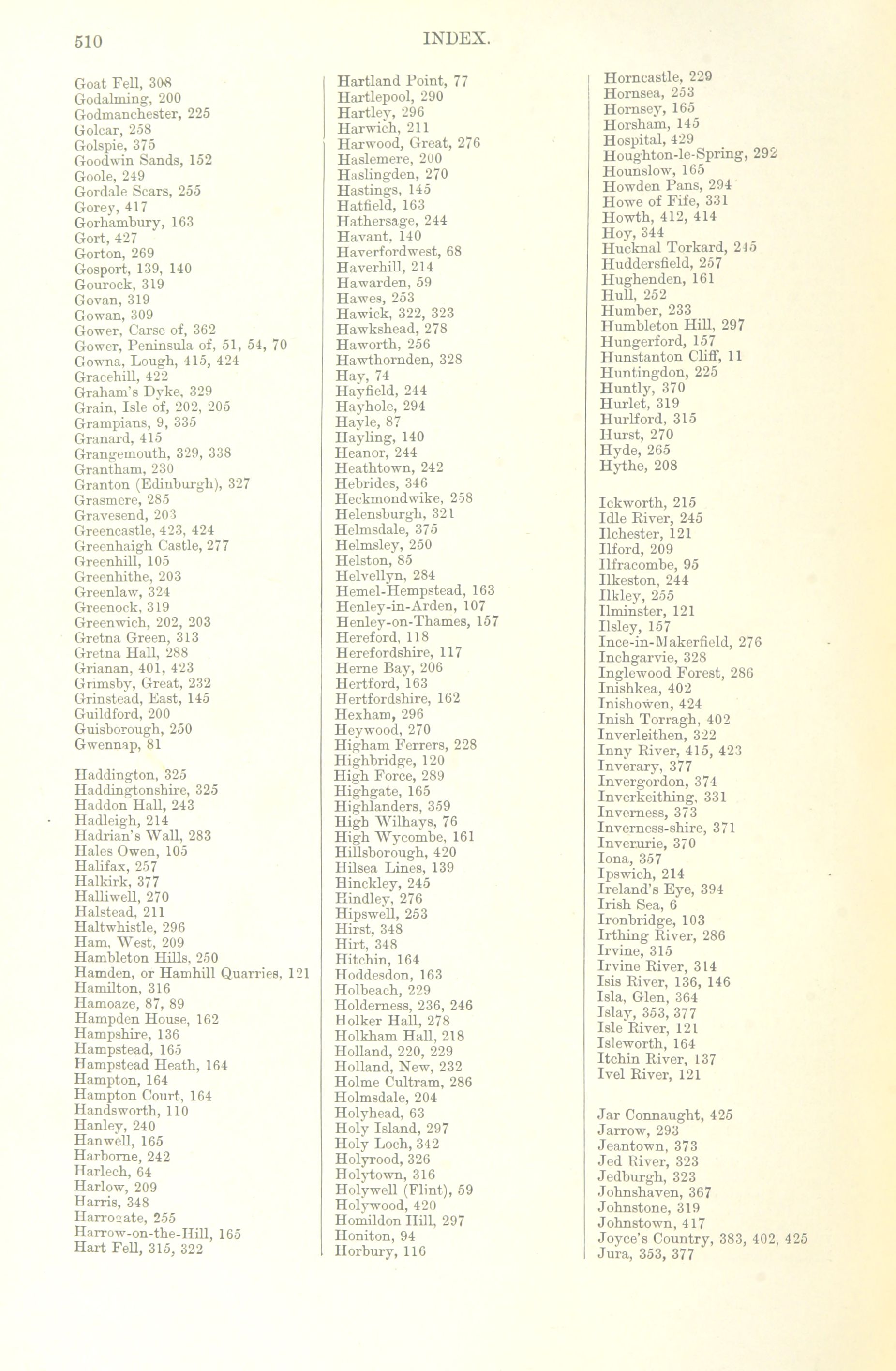 510 INDEX.

Goat Fell, 308
Godalming, 200
Godmanchester, 225
Golcar, 258
Golspie, 375
Goodwin Sands, 152
Goole, 249
Gordale Scars, 255
Gorey, 417
Gorhambury, 163
Gort, 427
Gorton, 269
Gosport, 139, 140
Gourock, 319
Govan, 319
Gowan, 309
Gower, Carse of, 362
Gower, Peninsula of, 51, 54, 70
Gowna, Lough, 415, 424
Gracehill, 422
Graham's Dyke, 329
Grain, Isle of, 202, 205
Grampians, 9, 335
Granard, 415
Grangemouth, 329, 338
Grantham, 230
Granton (Edinburgh), 327
Grasmere, 285
Gravesend, 203
Greencastle, 423, 424
Greenhaigh Castle, 277
Greenhill, 105
Greenhithe, 203
Greenlaw, 324
Greenock, 319
Greenwich, 202, 203
Gretna Green, 313
Gretna Hall, 288
Grianan, 401, 423
Grimsby, Great, 232
Grinstead, East, 145
Guildford, 200
Guisborough, 250
Gwennap, 81

Haddington, 325
Haddingtonshire, 325
Haddon Hall, 243
Hadleigh, 214
Hadrian's Wall, 283
Hales Owen, 105
Halifax, 257
Halkirk, 377
Halliwell, 270
Halstead, 211
Haltwhistle, 296
Ham, West, 209
Hambleton Hills, 250
Hamden, or Hamhill Quarries, 121
Hamilton, 316
Hamoaze, 87, 89
Hampden House, 162
Hampshire, 136
Hampstead, 165
Hampstead Heath, 164
Hampton, 164
Hampton Court, 164
Handsworth, 110
Hanley, 240
Hanwell, 165
Harborne, 242
Harlech, 64
Harlow, 209
Harris, 348
Harrogate, 255
Harrow-on-the-Hill, 165
Hart Fell, 315, 322

Hartland Point, 77
Hartlepool, 290
Hartley, 296
Harwich, 211
Harwood, Great, 276
Haslemere, 200
Haslingden, 270
Hastings, 145
Hatfield, 163
Hathersage, 244
Havant, 140
Haverfordwest, 68
Haverhill, 214
Hawarden, 59
Hawes, 253
Hawick, 322, 323
Hawkshead, 278
Haworth, 256
Hawthornden, 328
Hay, 74
Hayfield, 244
Hayhole, 294
Hayle, 87
Hayling, 140
Heanor, 244
Heathtown, 242
Hebrides, 346
Heckmondwike, 258
Helensburgh, 321
Helmsdale, 375
Helmsley, 250
Helston, 85
Helvellyn, 284
Hemel-Hempstead, 163
Henley-in-Arden, 107
Henley-on-Thames, 157
Hereford, 118
Herefordshire, 117
Herne Bay, 206
Hertford, 163
Hertfordshire, 162
Hexham, 296
Heywood, 270
Higham Ferrers, 228
Highbridge, 120
High Force, 289
Highgate, 165
Highlanders, 359
High Wilhays, 76
High Wycombe, 161
Hillsborough, 420
Hilsea Lines, 139
Hinckley, 245
Hindley, 276
Hipswell, 253
Hirst, 348
Hirt, 348
Hitchin, 164
Hoddesdon, 163
Holbeach, 229
Holderness, 236, 246
Holker Hall, 278
Holkham Hall, 218
Holland, 220, 229
Holland, New, 232
Holme Cultram, 286
Holmsdale, 204
Holyhead, 63
Holy Island, 297
Holy Loch, 342
Holyrood, 326
Holytown, 316
Holywell (Flint), 59
Holywood, 420
Homildon Hill, 297
Honiton, 94
Horbury, 116

Horncastle, 229
Hornsea, 253
Hornsey, 165
Horsham, 145
Hospital, 429
Houghton-le-Spring, 292
Hounslow, 165
Howden Pans, 294
Howe of Fife, 331
Howth, 412, 414
Hoy, 344
Hucknal Torkard, 245
Huddersfield, 257
Hughenden, 161
Hull, 252
Humber, 233
Humbleton Hill, 297
Hungerford, 157
Hunstanton Cliff, 11
Huntingdon, 225
Huntly, 370
Hurlet, 319
Hurlford, 315
Hurst, 270
Hyde, 265
Hythe, 208

Ickworth, 215
Idle River, 245
Ilchester, 121
Ilford, 209
Ilfracombe, 95
Ilkeston, 244
Ilkley, 255
Ilminster, 121
Ilsley, 157
Ince-in-Makerfield, 276
Inchgarvie, 328
Inglewood Forest, 286
Inishkea, 402
Inishowen, 424
Inish Torragh, 402
Inverleithen, 322
Inny River, 415, 423
Inverary, 377
Invergordon, 374
Inverkeithing, 331
Inverness, 373
Inverness-shire, 371
Inverurie, 370
Iona, 357
Ipswich, 214
Ireland's Eye, 394
Irish Sea, 6
Ironbridge, 103
Irthing River, 286
Irvine, 315
Irvine River, 314
Isis River, 136, 146
Isla, Glen, 364
Islay, 353, 377
Isle River, 121
Isleworth, 164
Itchin River, 137
Ivel River, 121

Jar Connaught, 425
Jarrow, 293
Jeantown, 373
Jed River, 323
Jedburgh, 323
Johnshaven, 367
Johnstone, 319
Johnstown, 417
Joyce's Country, 383, 402, 425
Jura, 353, 377